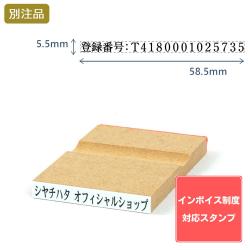 別注品

5.5mm

登録番号:T4180001025735

58.5mm

シヤチハタ オフィシャルショップ

インボイス制度
対応スタンプ